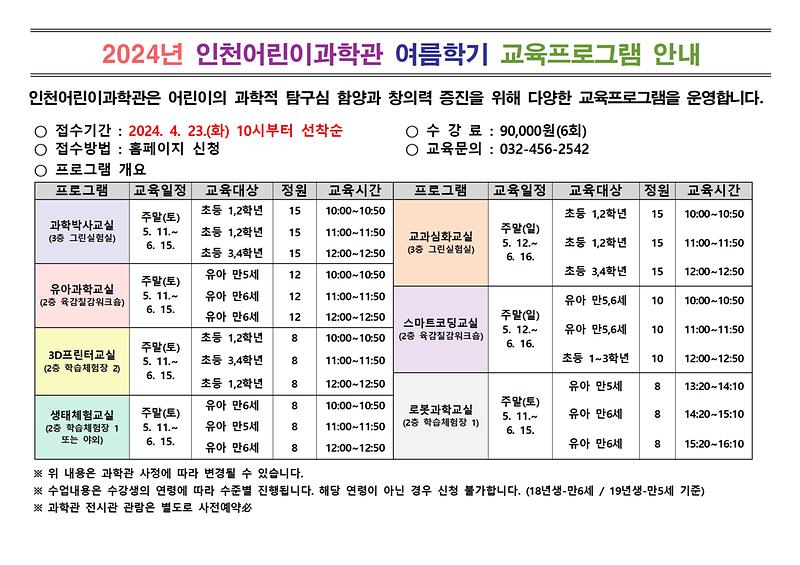 2024년 인천어린이과학관 여름학기 교육프로그램 안내

인천어린이과학관은 어린이의 과학적 탐구심 함양과 창의력 증진을 위해 다양한 교육프로그램을 운영합니다.

○ 접수기간 : 2024. 4. 23.(화) 10시부터 선착순
○ 접수방법 : 홈페이지 신청
○ 프로그램 개요

○ 수 강 료 : 90,000원(6회)
○ 교육문의 : 032-456-2542

| 프로그램 | 교육일정 | 교육대상 | 정원 | 교육시간 |
|---|---|---|---|---|
| 과학박사교실 (3층 그린실험실) | 주말(토) 5. 11.~ 6. 15. | 초등 1,2학년 | 15 | 10:00~10:50 |
| | | 초등 1,2학년 | 15 | 11:00~11:50 |
| | | 초등 3,4학년 | 15 | 12:00~12:50 |
| 유아과학교실 (2층 육감질감워크숍) | 주말(토) 5. 11.~ 6. 15. | 유아 만5세 | 12 | 10:00~10:50 |
| | | 유아 만6세 | 12 | 11:00~11:50 |
| | | 유아 만6세 | 12 | 12:00~12:50 |
| 3D프린터교실 (2층 학습체험장 2) | 주말(토) 5. 11.~ 6. 15. | 초등 1,2학년 | 8 | 10:00~10:50 |
| | | 초등 3,4학년 | 8 | 11:00~11:50 |
| | | 초등 1,2학년 | 8 | 12:00~12:50 |
| 생태체험교실 (2층 학습체험장 1 또는 야외) | 주말(토) 5. 11.~ 6. 15. | 유아 만6세 | 8 | 10:00~10:50 |
| | | 유아 만5세 | 8 | 11:00~11:50 |
| | | 유아 만6세 | 8 | 12:00~12:50 |

| 프로그램 | 교육일정 | 교육대상 | 정원 | 교육시간 |
|---|---|---|---|---|
| 교과심화교실 (3층 그린실험실) | 주말(일) 5. 12.~ 6. 16. | 초등 1,2학년 | 15 | 10:00~10:50 |
| | | 초등 1,2학년 | 15 | 11:00~11:50 |
| | | 초등 3,4학년 | 15 | 12:00~12:50 |
| 스마트코딩교실 (2층 육감질감워크숍) | 주말(일) 5. 12.~ 6. 16. | 유아 만5,6세 | 10 | 10:00~10:50 |
| | | 유아 만5,6세 | 10 | 11:00~11:50 |
| | | 초등 1~3학년 | 10 | 12:00~12:50 |
| 로봇과학교실 (2층 학습체험장 1) | 주말(토) 5. 11.~ 6. 15. | 유아 만5세 | 8 | 13:20~14:10 |
| | | 유아 만6세 | 8 | 14:20~15:10 |
| | | 유아 만6세 | 8 | 15:20~16:10 |

※ 위 내용은 과학관 사정에 따라 변경될 수 있습니다.
※ 수업내용은 수강생의 연령에 따라 수준별 진행됩니다. 해당 연령이 아닌 경우 신청 불가합니다. (18년생-만6세 / 19년생-만5세 기준)
※ 과학관 전시관 관람은 별도로 사전예약必